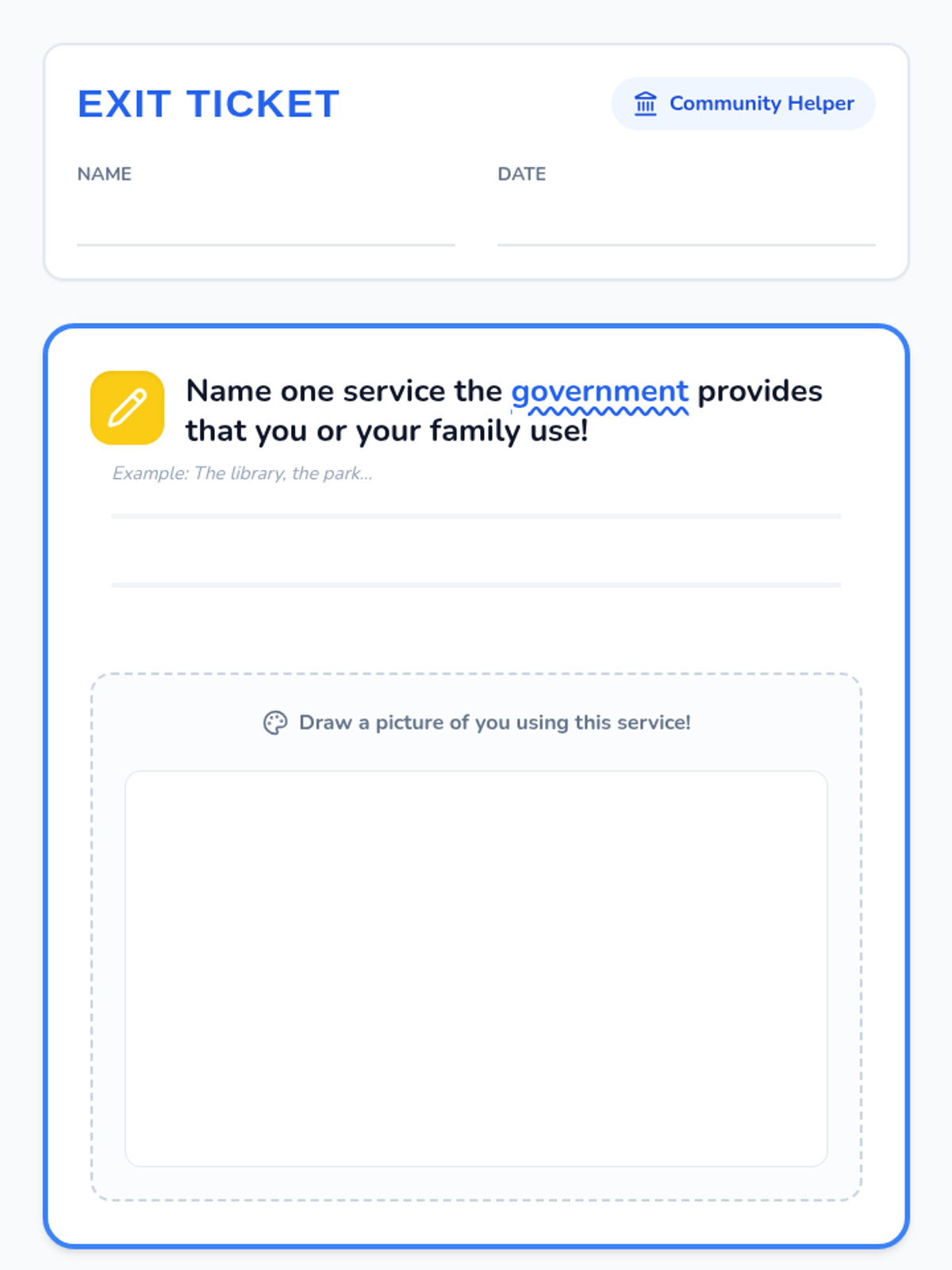 EXIT TICKET

Community Helper

NAME

DATE

Name one service the government provides that you or your family use!

Example: The library, the park...

Draw a picture of you using this service!